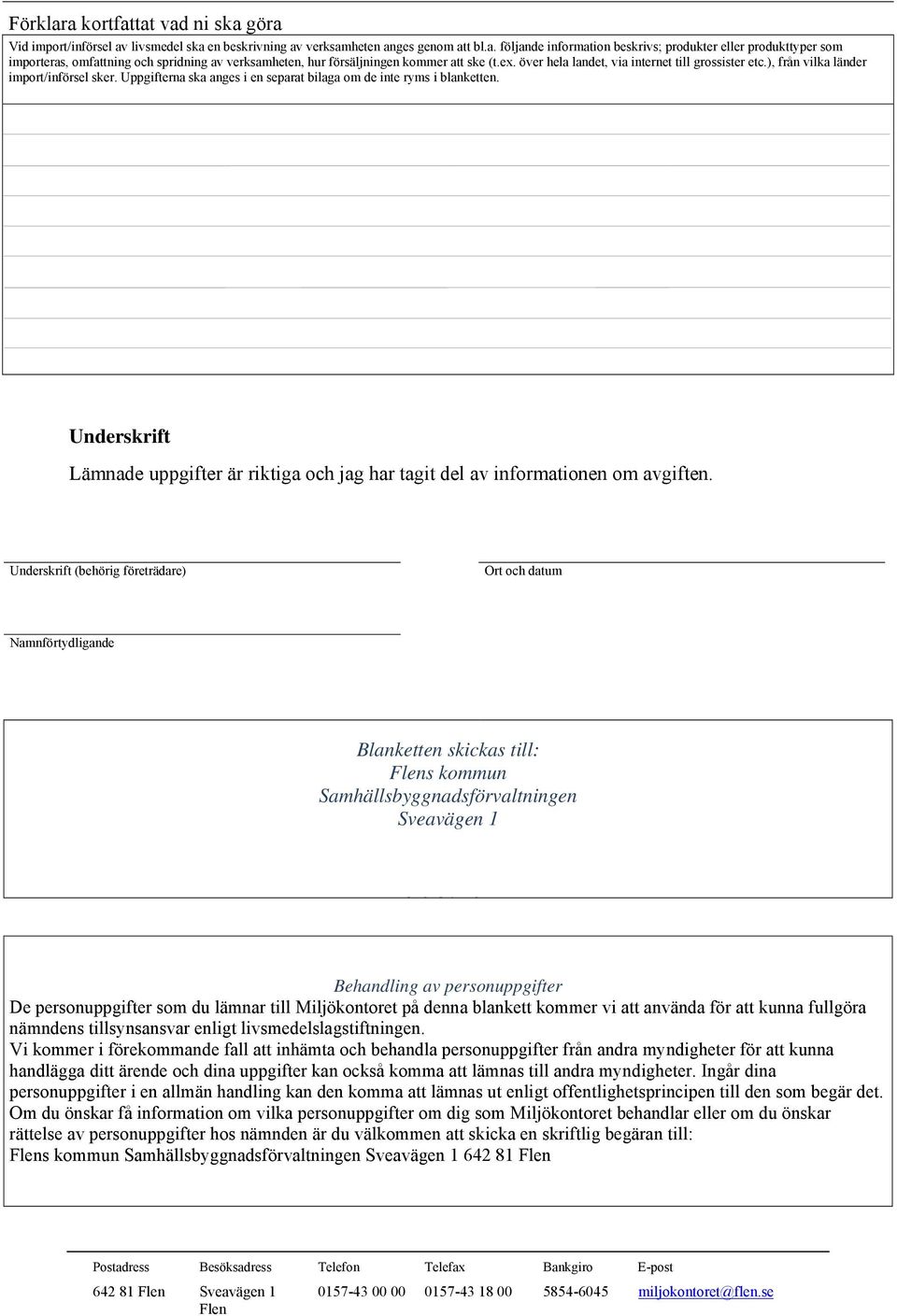 Förklara kortfattat vad ni ska göra

Vid import/införsel av livsmedel ska en beskrivning av verksamheten anges genom att bl.a. följande information beskrivs; produkter eller produkttyper som importeras, omfattning och spridning av verksamheten, hur försäljningen kommer att ske (t.ex. över hela landet, via internet till grossister etc.), från vilka länder import/införsel sker. Uppgifterna ska anges i en separat bilaga om de inte ryms i blanketten.

Underskrift

Lämnade uppgifter är riktiga och jag har tagit del av informationen om avgiften.

Underskrift (behörig företrädare)

Ort och datum

Namnförtydligande

Blanketten skickas till:
Flens kommun
Samhällsbyggnadsförvaltningen
Sveavägen 1

Behandling av personuppgifter
De personuppgifter som du lämnar till Miljökontoret på denna blankett kommer vi att använda för att kunna fullgöra nämndens tillsynsansvar enligt livsmedelslagstiftningen.
Vi kommer i förekommande fall att inhämta och behandla personuppgifter från andra myndigheter för att kunna handlägga ditt ärende och dina uppgifter kan också komma att lämnas till andra myndigheter. Ingår dina personuppgifter i en allmän handling kan den komma att lämnas ut enligt offentlighetsprincipen till den som begär det.
Om du önskar få information om vilka personuppgifter om dig som Miljökontoret behandlar eller om du önskar rättelse av personuppgifter hos nämnden är du välkommen att skicka en skriftlig begäran till:
Flens kommun Samhällsbyggnadsförvaltningen Sveavägen 1 642 81 Flen

| Postadress | Besöksadress | Telefon | Telefax | Bankgiro | E-post |
|---|---|---|---|---|---|
| 642 81 Flen | Sveavägen 1 Flen | 0157-43 00 00 | 0157-43 18 00 | 5854-6045 | miljokontoret@flen.se |